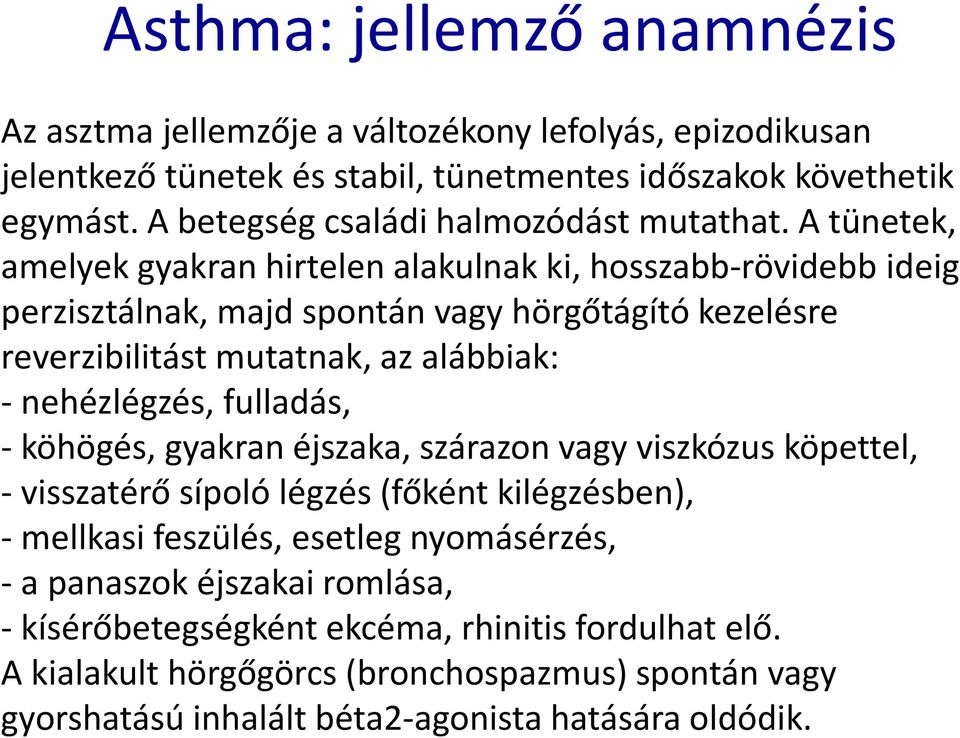 Asthma: jellemző anamnézis

Az asztma jellemzője a változékony lefolyás, epizodikusan jelentkező tünetek és stabil, tünetmentes időszakok követhetik egymást. A betegség családi halmozódást mutathat. A tünetek, amelyek gyakran hirtelen alakulnak ki, hosszabb-rövidebb ideig perzisztálnak, majd spontán vagy hörgőtágító kezelésre reverzibilitást mutatnak, az alábbiak:
- nehézlégzés, fulladás,
- köhögés, gyakran éjszaka, szárazon vagy viszkózus köpettel,
- visszatérő sípoló légzés (főként kilégzésben),
- mellkasi feszülés, esetleg nyomásérzés,
- a panaszok éjszakai romlása,
- kísérőbetegségként ekcéma, rhinitis fordulhat elő.
A kialakult hörgőgörcs (bronchospazmus) spontán vagy gyorshatású inhalált béta2-agonista hatására oldódik.